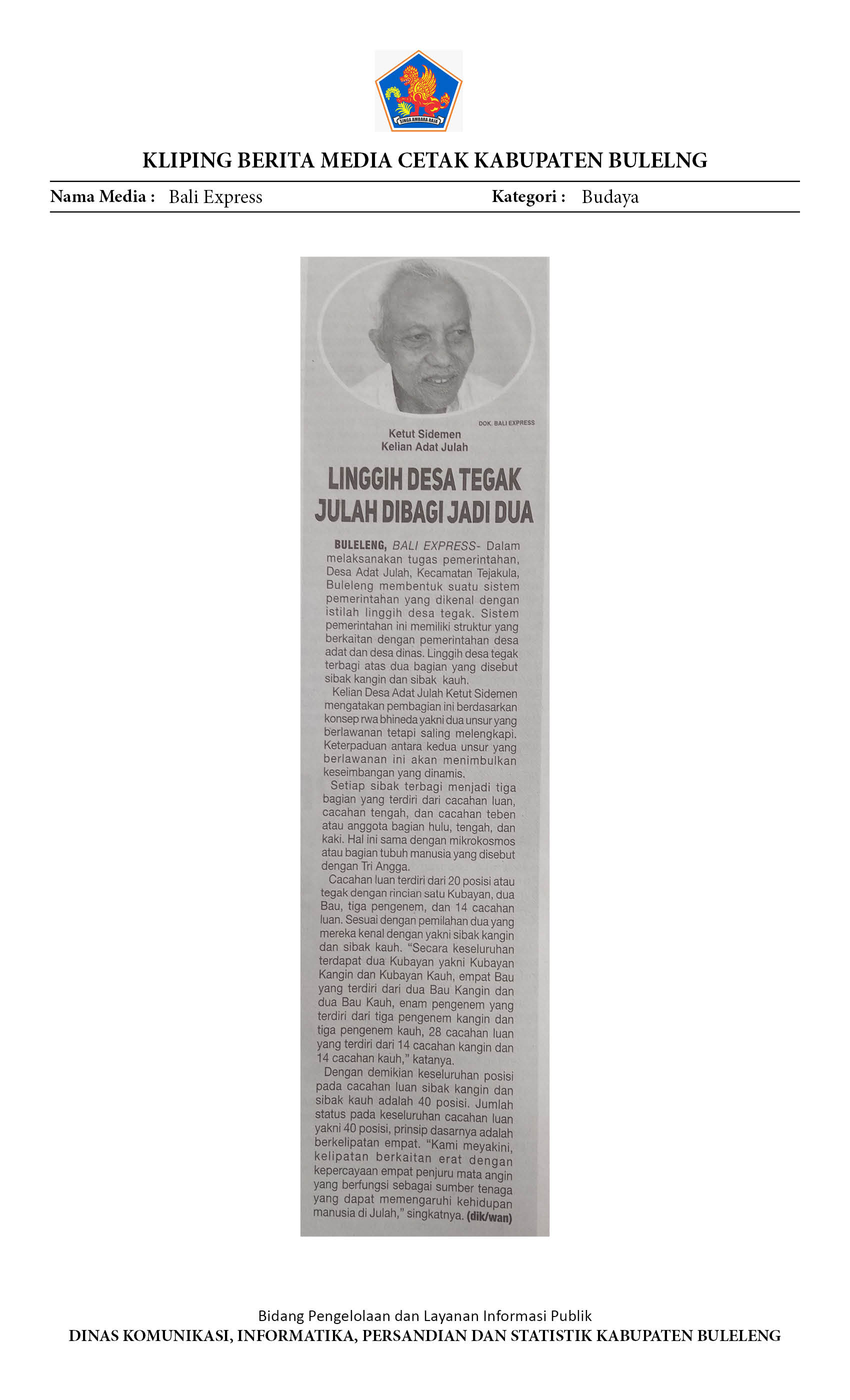 SINGA AMBARA RAJA

KLIPING BERITA MEDIA CETAK KABUPATEN BULELNG

Nama Media : Bali Express

Kategori : Budaya

DOK. BALI EXPRESS

Ketut Sidemen
Kelian Adat Julah

LINGGIH DESA TEGAK JULAH DIBAGI JADI DUA

BULELENG, BALI EXPRESS- Dalam melaksanakan tugas pemerintahan, Desa Adat Julah, Kecamatan Tejakula, Buleleng membentuk suatu sistem pemerintahan yang dikenal dengan istilah linggih desa tegak. Sistem pemerintahan ini memiliki struktur yang berkaitan dengan pemerintahan desa adat dan desa dinas. Linggih desa tegak terbagi atas dua bagian yang disebut sibak kangin dan sibak kauh.

Kelian Desa Adat Julah Ketut Sidemen mengatakan pembagian ini berdasarkan konsep rwa bhineda yakni dua unsur yang berlawanan tetapi saling melengkapi. Keterpaduan antara kedua unsur yang berlawanan ini akan menimbulkan keseimbangan yang dinamis.

Setiap sibak terbagi menjadi tiga bagian yang terdiri dari cacahan luan, cacahan tengah, dan cacahan teben atau anggota bagian hulu, tengah, dan kaki. Hal ini sama dengan mikrokosmos atau bagian tubuh manusia yang disebut dengan Tri Angga.

Cacahan luan terdiri dari 20 posisi atau tegak dengan rincian satu Kubayan, dua Bau, tiga pengenem, dan 14 cacahan luan. Sesuai dengan pemilahan dua yang mereka kenal dengan yakni sibak kangin dan sibak kauh. "Secara keseluruhan terdapat dua Kubayan yakni Kubayan Kangin dan Kubayan Kauh, empat Bau yang terdiri dari dua Bau Kangin dan dua Bau Kauh, enam pengenem yang terdiri dari tiga pengenem kangin dan tiga pengenem kauh, 28 cacahan luan yang terdiri dari 14 cacahan kangin dan 14 cacahan kauh," katanya.

Dengan demikian keseluruhan posisi pada cacahan luan sibak kangin dan sibak kauh adalah 40 posisi. Jumlah status pada keseluruhan cacahan luan yakni 40 posisi, prinsip dasarnya adalah berkelipatan empat. "Kami meyakini, kelipatan berkaitan erat dengan kepercayaan empat penjuru mata angin yang berfungsi sebagai sumber tenaga yang dapat memengaruhi kehidupan manusia di Julah," singkatnya. (dik/wan)

Bidang Pengelolaan dan Layanan Informasi Publik
DINAS KOMUNIKASI, INFORMATIKA, PERSANDIAN DAN STATISTIK KABUPATEN BULELENG